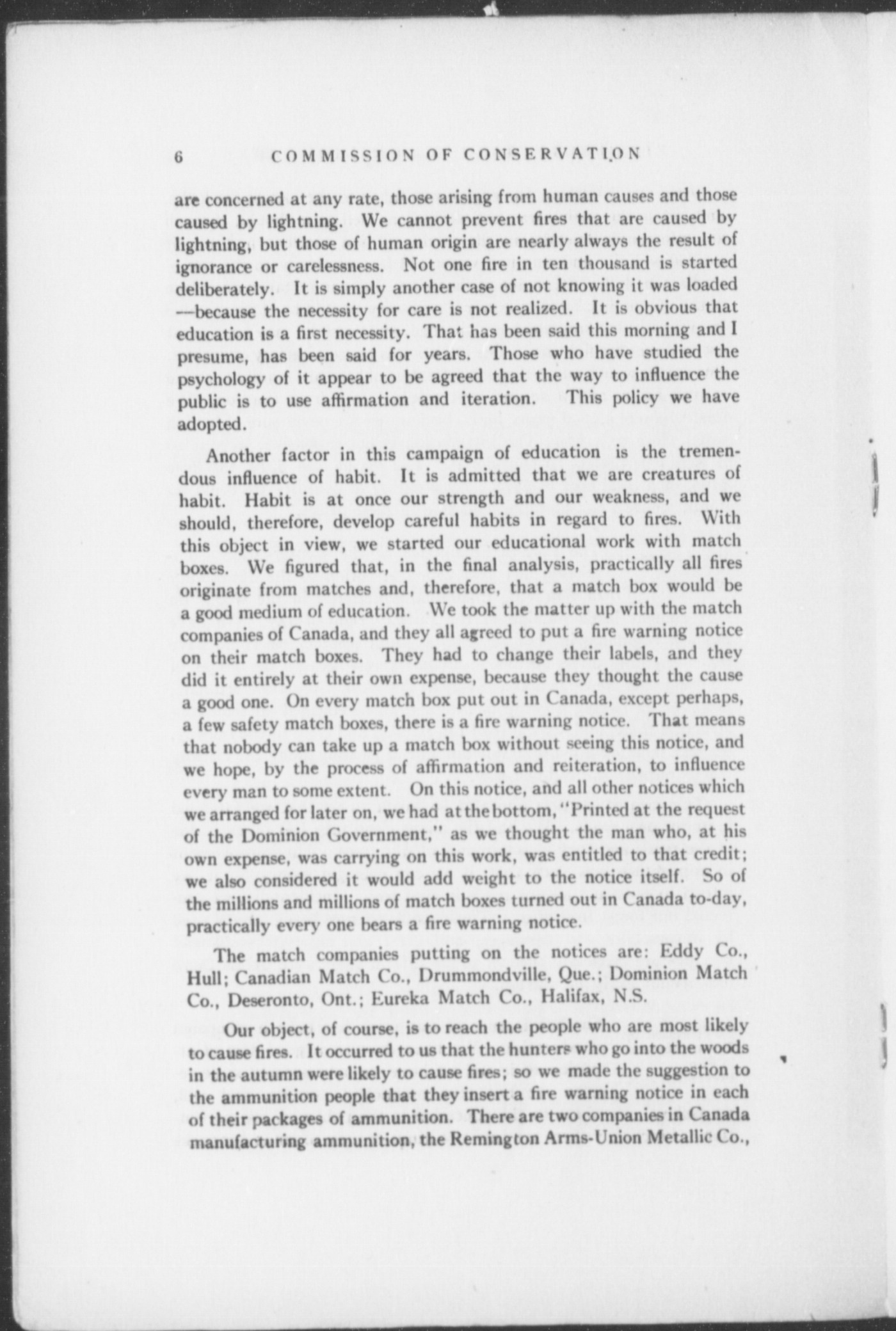 6 COMMISSION OF CONSERVATION

are concerned at any rate, those arising from human causes and those caused by lightning. We cannot prevent fires that are caused by lightning, but those of human origin are nearly always the result of ignorance or carelessness. Not one fire in ten thousand is started deliberately. It is simply another case of not knowing it was loaded —because the necessity for care is not realized. It is obvious that education is a first necessity. That has been said this morning and I presume, has been said for years. Those who have studied the psychology of it appear to be agreed that the way to influence the public is to use affirmation and iteration. This policy we have adopted.

Another factor in this campaign of education is the tremendous influence of habit. It is admitted that we are creatures of habit. Habit is at once our strength and our weakness, and we should, therefore, develop careful habits in regard to fires. With this object in view, we started our educational work with match boxes. We figured that, in the final analysis, practically all fires originate from matches and, therefore, that a match box would be a good medium of education. We took the matter up with the match companies of Canada, and they all agreed to put a fire warning notice on their match boxes. They had to change their labels, and they did it entirely at their own expense, because they thought the cause a good one. On every match box put out in Canada, except perhaps, a few safety match boxes, there is a fire warning notice. That means that nobody can take up a match box without seeing this notice, and we hope, by the process of affirmation and reiteration, to influence every man to some extent. On this notice, and all other notices which we arranged for later on, we had at the bottom, "Printed at the request of the Dominion Government," as we thought the man who, at his own expense, was carrying on this work, was entitled to that credit; we also considered it would add weight to the notice itself. So of the millions and millions of match boxes turned out in Canada to-day, practically every one bears a fire warning notice.

The match companies putting on the notices are: Eddy Co., Hull; Canadian Match Co., Drummondville, Que.; Dominion Match Co., Deseronto, Ont.; Eureka Match Co., Halifax, N.S.

Our object, of course, is to reach the people who are most likely to cause fires. It occurred to us that the hunters who go into the woods in the autumn were likely to cause fires; so we made the suggestion to the ammunition people that they insert a fire warning notice in each of their packages of ammunition. There are two companies in Canada manufacturing ammunition, the Remington Arms-Union Metallic Co.,